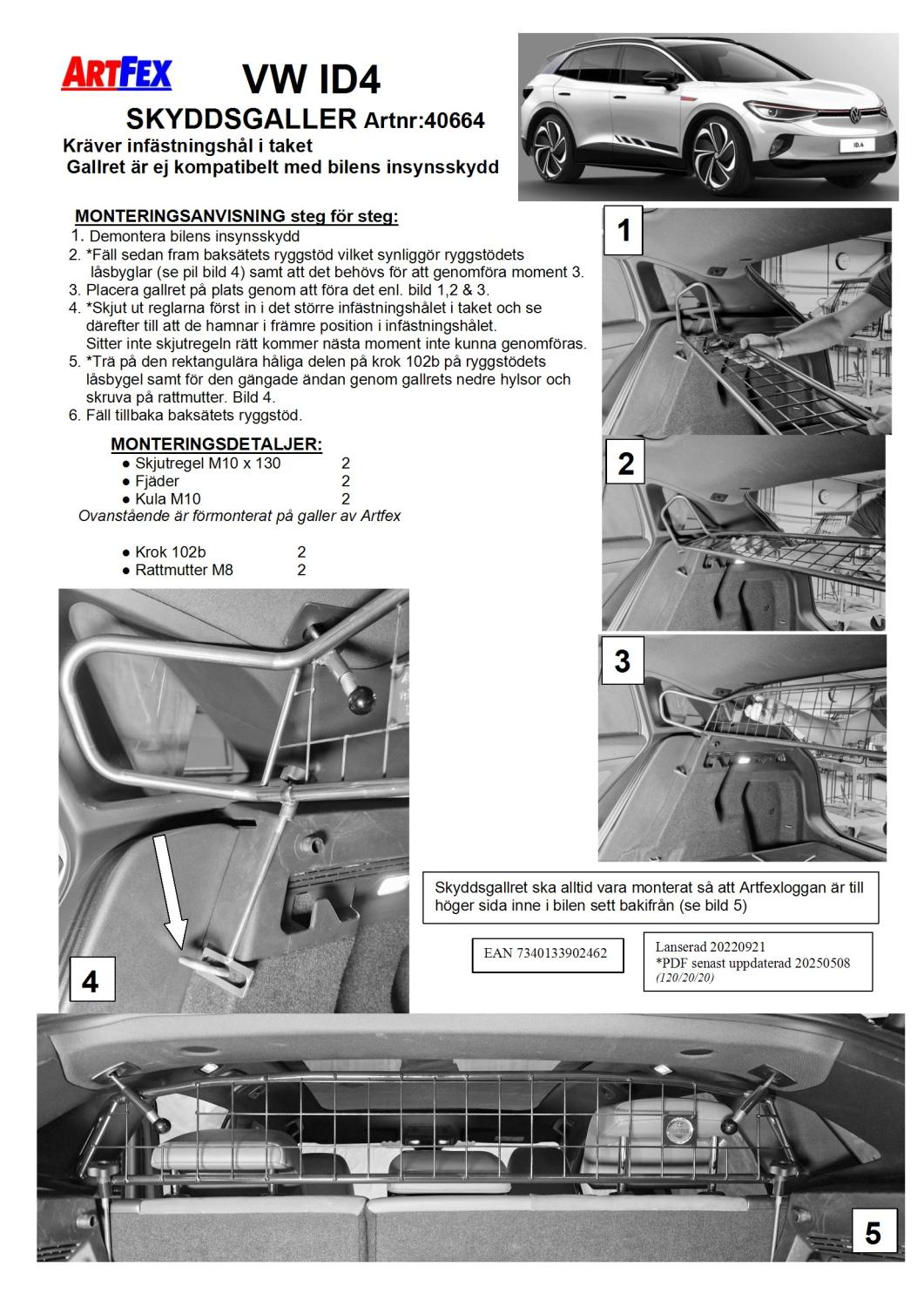 ARTFEX

VW ID4

SKYDDSGALLER Artnr:40664

Kräver infästningshål i taket
Gallret är ej kompatibelt med bilens insynsskydd

ID.4

MONTERINGSANVISNING steg för steg:
1. Demontera bilens insynsskydd
2. *Fäll sedan fram baksätets ryggstöd vilket synliggör ryggstödets låsbyglar (se pil bild 4) samt att det behövs för att genomföra moment 3.
3. Placera gallret på plats genom att föra det enl. bild 1,2 & 3.
4. *Skjut ut reglarna först in i det större infästningshålet i taket och se därefter till att de hamnar i främre position i infästningshålet. Sitter inte skjutregeln rätt kommer nästa moment inte kunna genomföras.
5. *Trä på den rektangulära håliga delen på krok 102b på ryggstödets låsbygel samt för den gängade ändan genom gallrets nedre hylsor och skruva på rattmutter. Bild 4.
6. Fäll tillbaka baksätets ryggstöd.

MONTERINGSDETALJER:
● Skjutregel M10 x 130 2
● Fjäder 2
● Kula M10 2
Ovanstående är förmonterat på galler av Artfex

● Krok 102b 2
● Rattmutter M8 2

1

2

3

4

Skyddsgallret ska alltid vara monterat så att Artfexloggan är till höger sida inne i bilen sett bakifrån (se bild 5)

EAN 7340133902462

Lanserad 20220921
*PDF senast uppdaterad 20250508
(120/20/20)

5